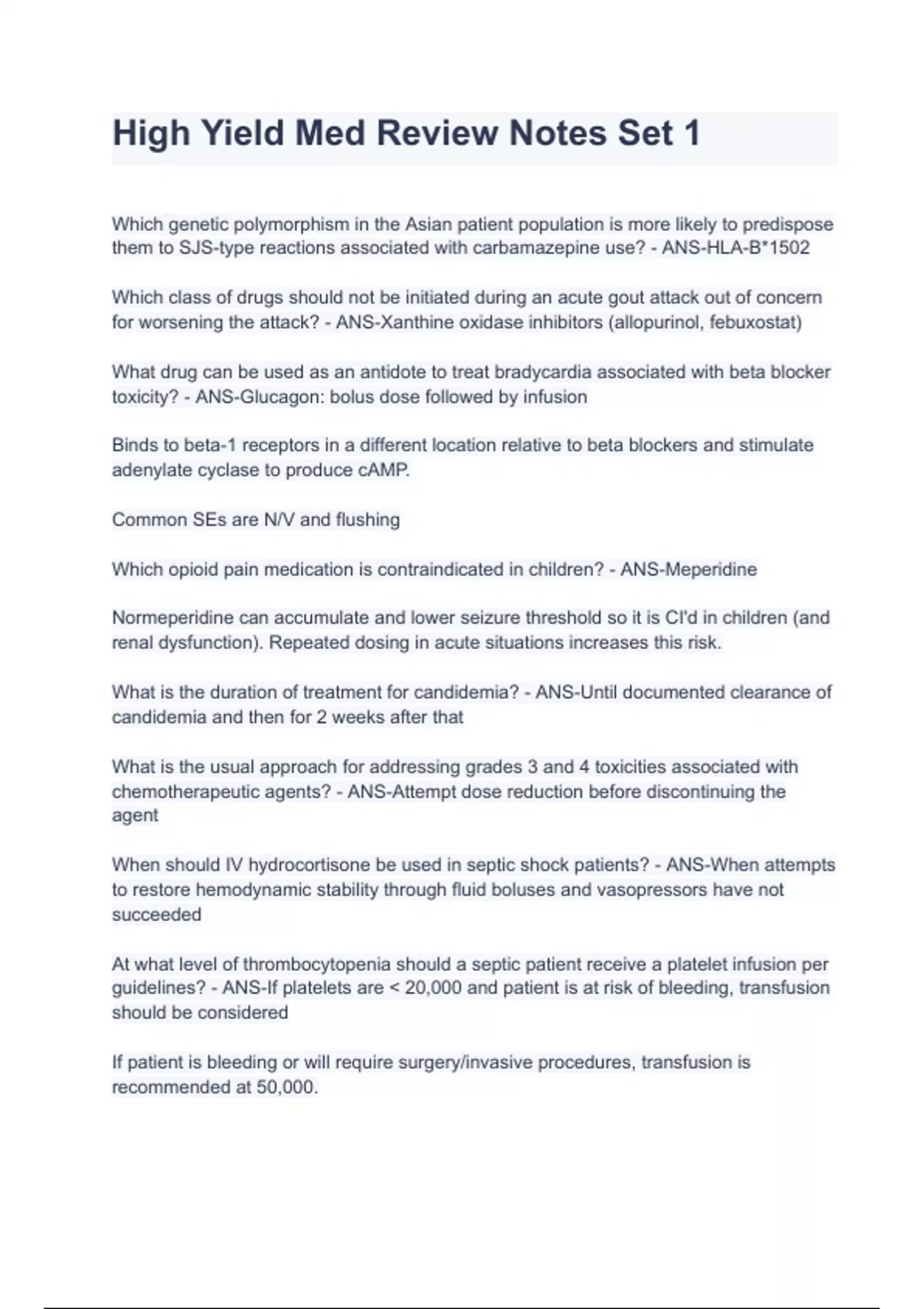 High Yield Med Review Notes Set 1

Which genetic polymorphism in the Asian patient population is more likely to predispose them to SJS-type reactions associated with carbamazepine use? - ANS-HLA-B*1502

Which class of drugs should not be initiated during an acute gout attack out of concern for worsening the attack? - ANS-Xanthine oxidase inhibitors (allopurinol, febuxostat)

What drug can be used as an antidote to treat bradycardia associated with beta blocker toxicity? - ANS-Glucagon: bolus dose followed by infusion

Binds to beta-1 receptors in a different location relative to beta blockers and stimulate adenylate cyclase to produce cAMP.

Common SEs are N/V and flushing

Which opioid pain medication is contraindicated in children? - ANS-Meperidine

Normeperidine can accumulate and lower seizure threshold so it is CI'd in children (and renal dysfunction). Repeated dosing in acute situations increases this risk.

What is the duration of treatment for candidemia? - ANS-Until documented clearance of candidemia and then for 2 weeks after that

What is the usual approach for addressing grades 3 and 4 toxicities associated with chemotherapeutic agents? - ANS-Attempt dose reduction before discontinuing the agent

When should IV hydrocortisone be used in septic shock patients? - ANS-When attempts to restore hemodynamic stability through fluid boluses and vasopressors have not succeeded

At what level of thrombocytopenia should a septic patient receive a platelet infusion per guidelines? - ANS-If platelets are < 20,000 and patient is at risk of bleeding, transfusion should be considered

If patient is bleeding or will require surgery/invasive procedures, transfusion is recommended at 50,000.